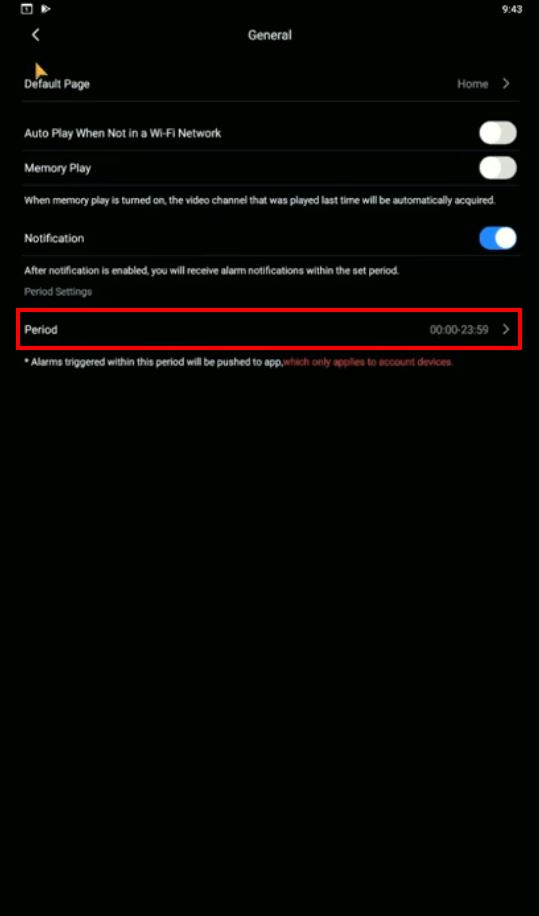 9:43

General

Default Page
Home

Auto Play When Not in a Wi-Fi Network

Memory Play

When memory play is turned on, the video channel that was played last time will be automatically acquired.

Notification

After notification is enabled, you will receive alarm notifications within the set period.

Period Settings

Period
00:00-23:59

* Alarms triggered within this period will be pushed to app,which only applies to account devices.